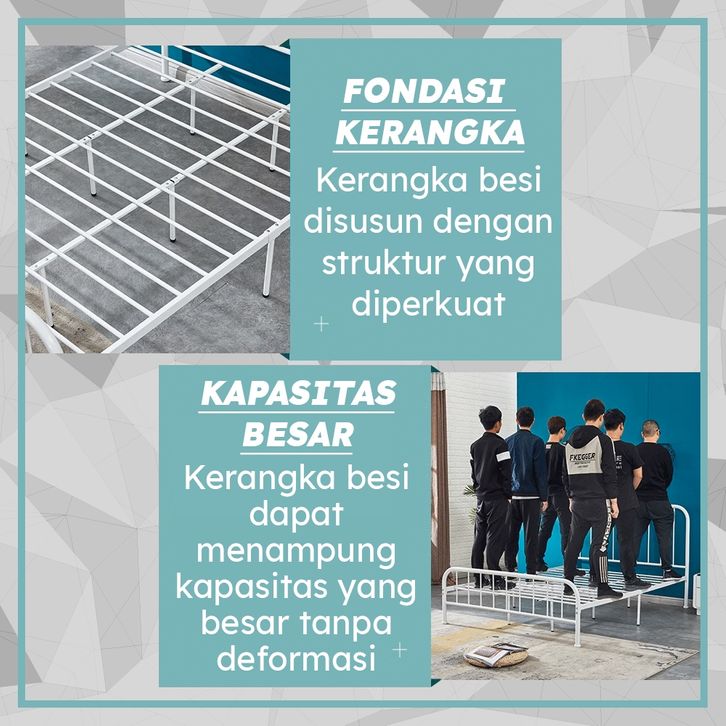 FONDASI KERANGKA

Kerangka besi disusun dengan struktur yang diperkuat

KAPASITAS BESAR

Kerangka besi dapat menampung kapasitas yang besar tanpa deformasi